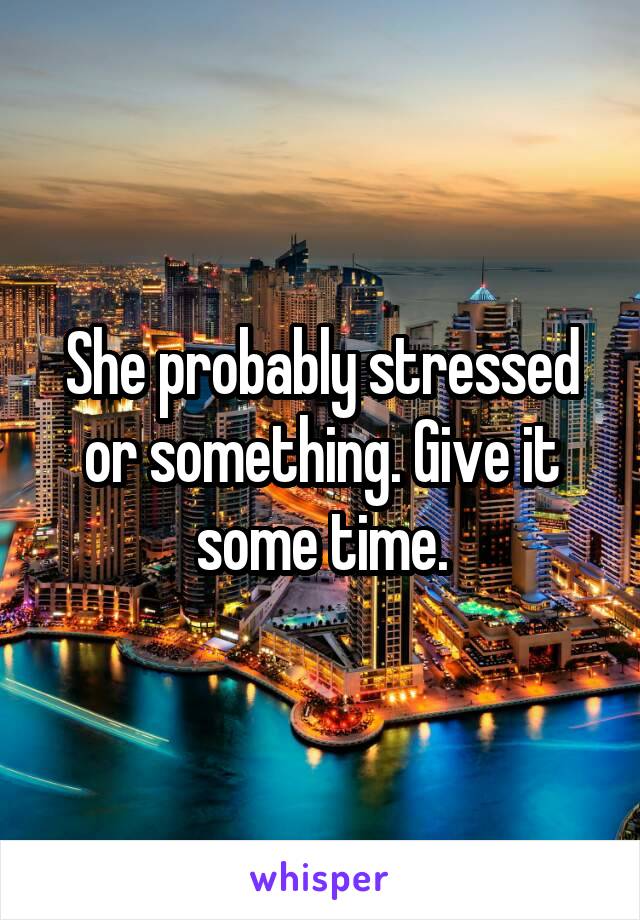 She probably stressed or something. Give it some time.

whisper